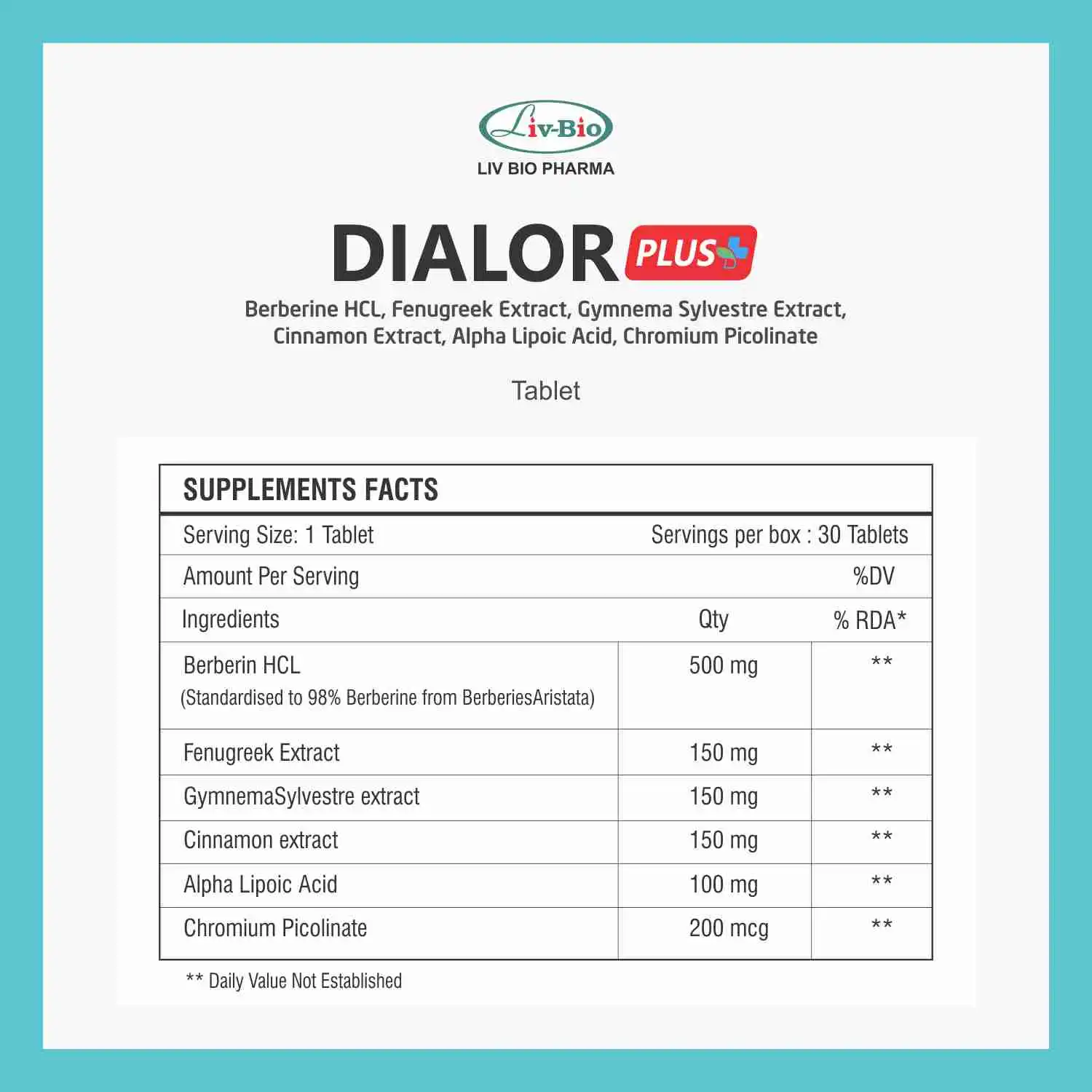 Liv-Bio
LIV BIO PHARMA

DIALOR PLUS

Berberine HCL, Fenugreek Extract, Gymnema Sylvestre Extract, Cinnamon Extract, Alpha Lipoic Acid, Chromium Picolinate

Tablet

SUPPLEMENTS FACTS

Serving Size: 1 Tablet Servings per box : 30 Tablets

Amount Per Serving %DV

| Ingredients | Qty | % RDA* |
|---|---|---|
| Berberin HCL (Standardised to 98% Berberine from BerberiesAristata) | 500 mg | ** |
| Fenugreek Extract | 150 mg | ** |
| GymnemaSylvestre extract | 150 mg | ** |
| Cinnamon extract | 150 mg | ** |
| Alpha Lipoic Acid | 100 mg | ** |
| Chromium Picolinate | 200 mcg | ** |

** Daily Value Not Established